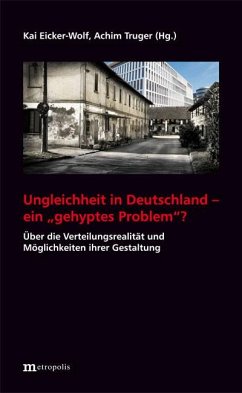 Kai Eicker-Wolf, Achim Truger (Hg.)

Ungleichheit in Deutschland – ein „gehyptes Problem“?

Über die Verteilungsrealität und Möglichkeiten ihrer Gestaltung

metropolis